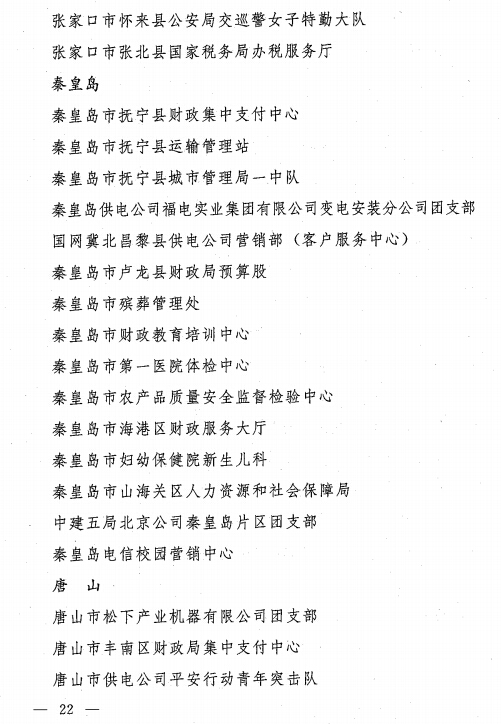 张家口市怀来县公安局交巡警女子特勤大队

张家口市张北县国家税务局办税服务厅

秦皇岛

秦皇岛市抚宁县财政集中支付中心

秦皇岛市抚宁县运输管理站

秦皇岛市抚宁县城市管理局一中队

秦皇岛供电公司福电实业集团有限公司变电安装分公司团支部

国网冀北昌黎县供电公司营销部（客户服务中心）

秦皇岛市卢龙县财政局预算股

秦皇岛市殡葬管理处

秦皇岛市财政教育培训中心

秦皇岛市第一医院体检中心

秦皇岛市农产品质量安全监督检验中心

秦皇岛市海港区财政服务大厅

秦皇岛市妇幼保健院新生儿科

秦皇岛市山海关区人力资源和社会保障局

中建五局北京公司秦皇岛片区团支部

秦皇岛电信校园营销中心

唐　山

唐山市松下产业机器有限公司团支部

唐山市丰南区财政局集中支付中心

唐山市供电公司平安行动青年突击队

— 22 —